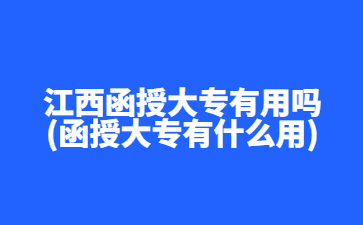 江西函授大专有用吗
(函授大专有什么用)